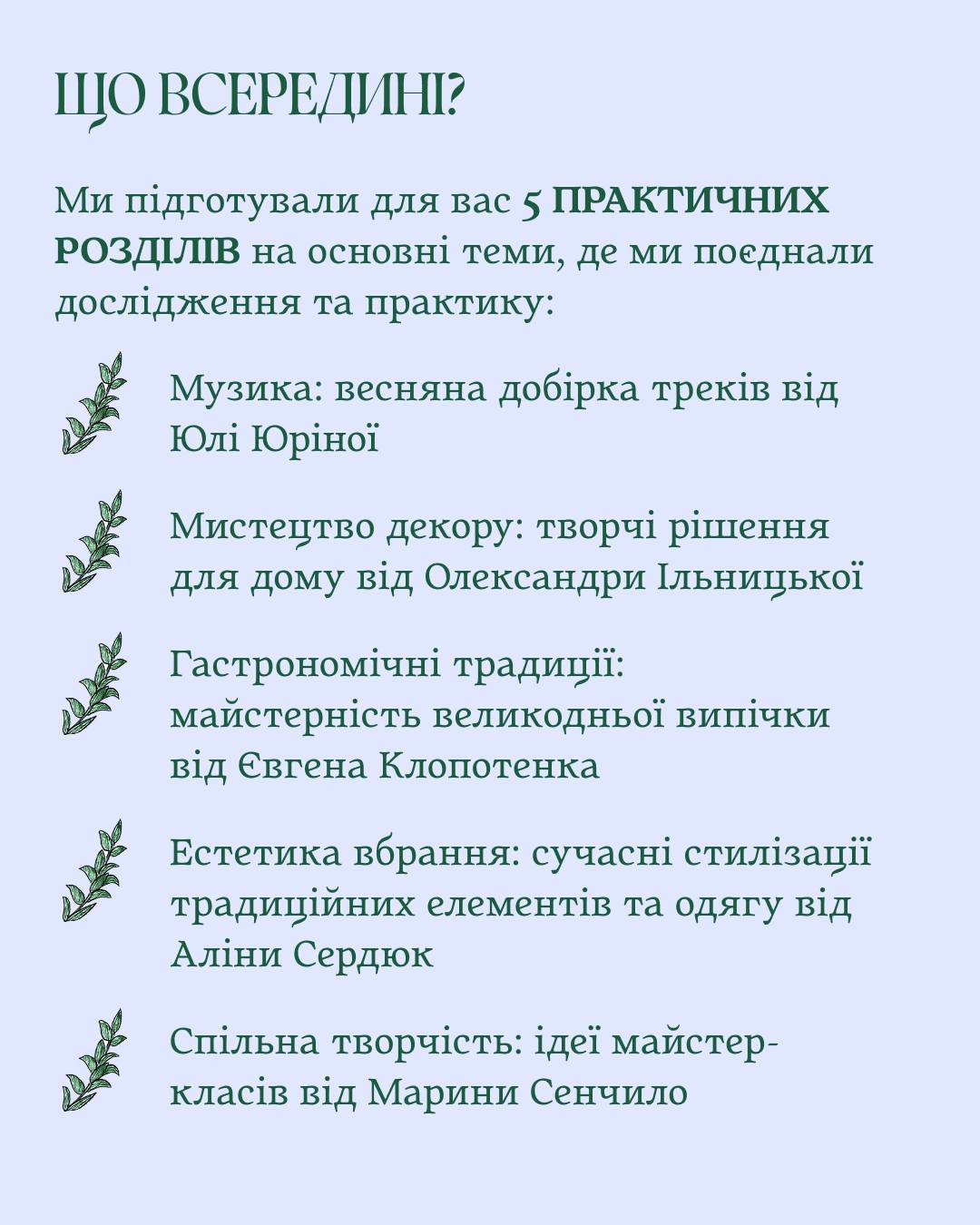 ЩО ВСЕРЕДИНІ?

Ми підготували для вас 5 ПРАКТИЧНИХ РОЗДІЛІВ на основні теми, де ми поєднали дослідження та практику:

Музика: весняна добірка треків від Юлі Юріної

Мистецтво декору: творчі рішення для дому від Олександри Ільницької

Гастрономічні традиції: майстерність великодньої випічки від Євгена Клопотенка

Естетика вбрання: сучасні стилізації традиційних елементів та одягу від Аліни Сердюк

Спільна творчість: ідеї майстер-класів від Марини Сенчило